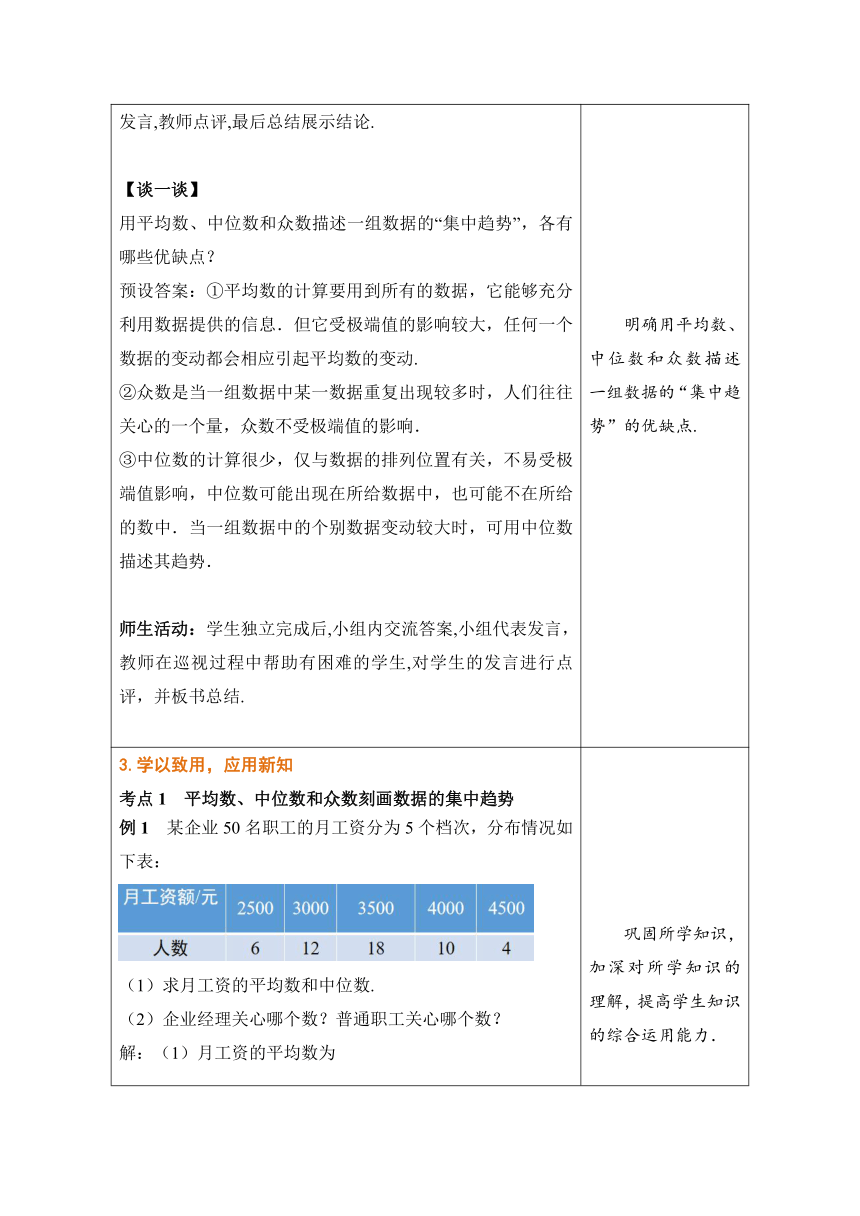 发言,教师点评,最后总结展示结论.

【谈一谈】
用平均数、中位数和众数描述一组数据的“集中趋势”，各有哪些优缺点？
预设答案：①平均数的计算要用到所有的数据，它能够充分利用数据提供的信息．但它受极端值的影响较大，任何一个数据的变动都会相应引起平均数的变动.
②众数是当一组数据中某一数据重复出现较多时，人们往往关心的一个量，众数不受极端值的影响.
③中位数的计算很少，仅与数据的排列位置有关，不易受极端值影响，中位数可能出现在所给数据中，也可能不在所给的数中．当一组数据中的个别数据变动较大时，可用中位数描述其趋势.

师生活动：学生独立完成后,小组内交流答案,小组代表发言，教师在巡视过程中帮助有困难的学生,对学生的发言进行点评，并板书总结.

明确用平均数、中位数和众数描述一组数据的“集中趋势”的优缺点.

3. 学以致用，应用新知
考点 1　平均数、中位数和众数刻画数据的集中趋势
例 1　某企业 50 名职工的月工资分为 5 个档次，分布情况如下表：

| 月工资额/元 | 2500 | 3000 | 3500 | 4000 | 4500 |
|---|---|---|---|---|---|
| 人数 | 6 | 12 | 18 | 10 | 4 |

（1）求月工资的平均数和中位数.
（2）企业经理关心哪个数？普通职工关心哪个数？
解：（1）月工资的平均数为

巩固所学知识，加深对所学知识的理解，提高学生知识的综合运用能力.